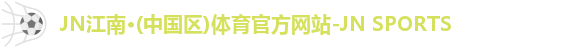 JN江南·(中国区)体育官方网站-JN SPORTS